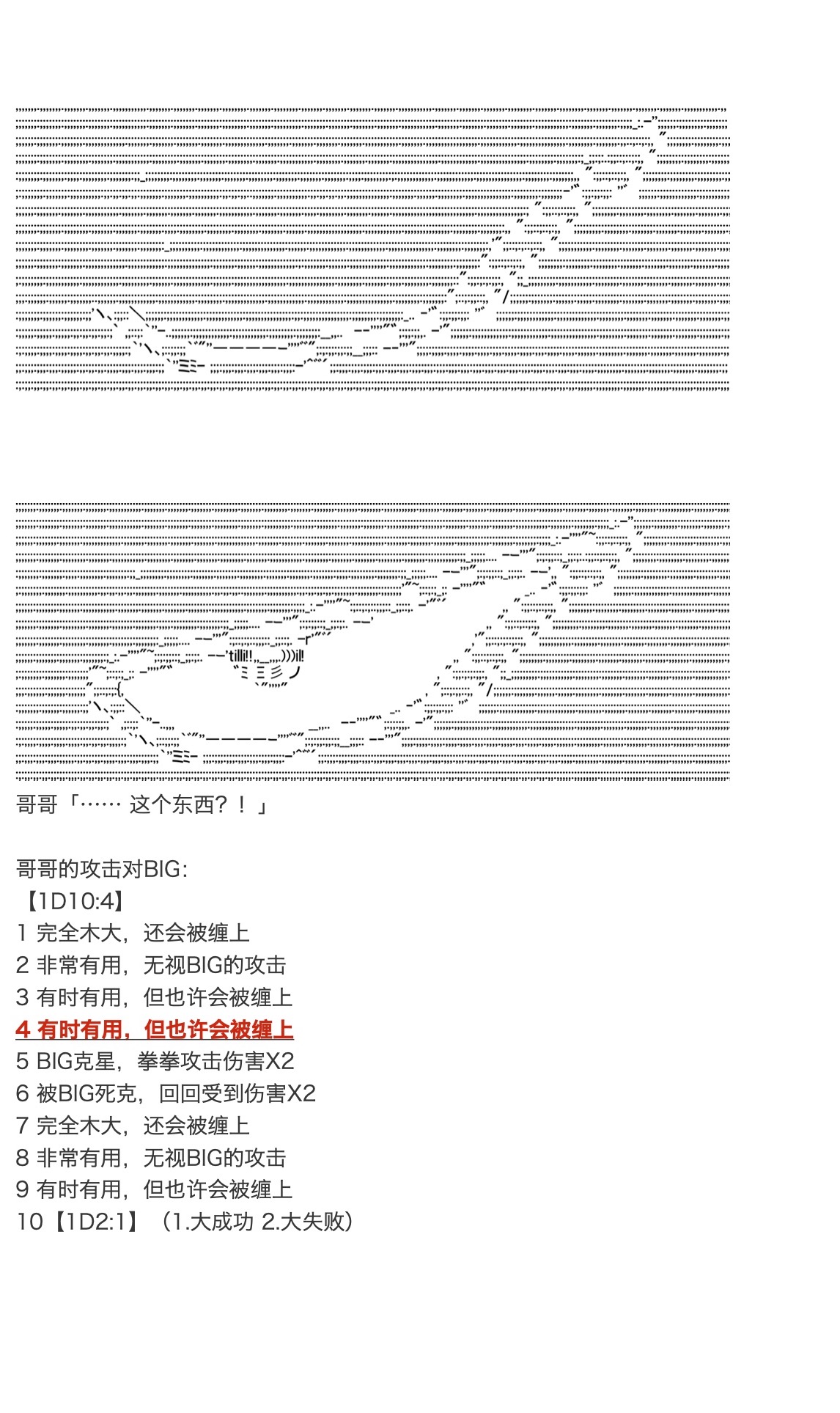 哥哥「…… 这个东西？！」

哥哥的攻击对BIG:
【1D10:4】
1 完全木大，还会被缠上
2 非常有用，无视BIG的攻击
3 有时有用，但也许会被缠上
4 有时有用，但也许会被缠上
5 BIG克星，拳拳攻击伤害X2
6 被BIG死克，回回受到伤害X2
7 完全木大，还会被缠上
8 非常有用，无视BIG的攻击
9 有时有用，但也许会被缠上
10【1D2:1】（1.大成功 2.大失败）